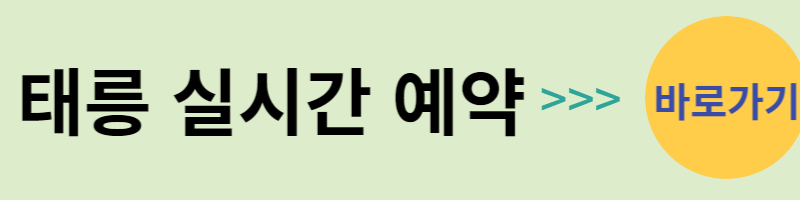 태릉 실시간 예약 >>> 바로가기